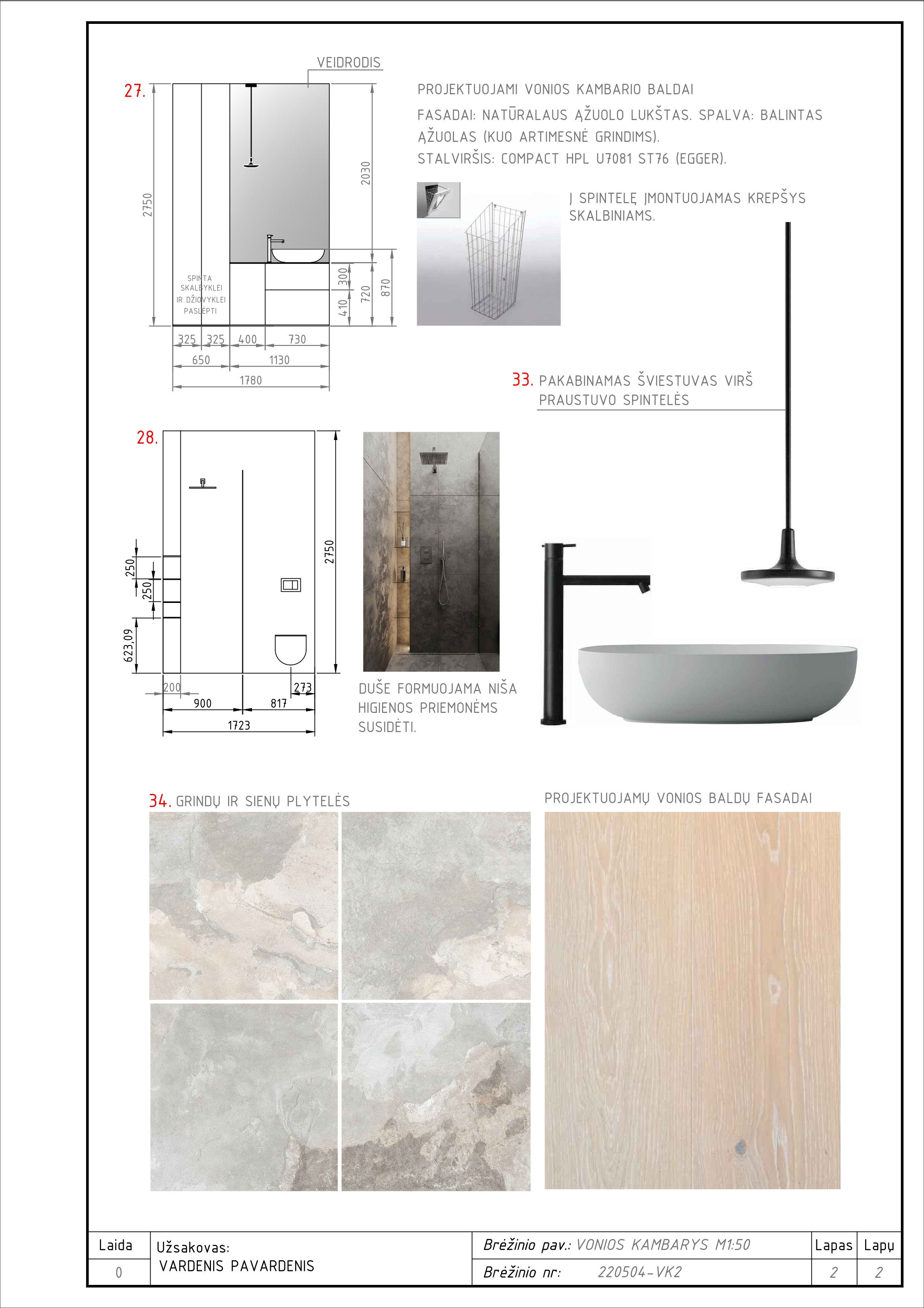 VEIDRODIS

27.

2750

2030

SPINTA SKALBYKLEI IR DŽIOVYKLEI PASLĖPTI

300

410

720

870

325 325 400 730

650 1130

1780

PROJEKTUOJAMI VONIOS KAMBARIO BALDAI

FASADAI: NATŪRALAUS ĄŽUOLO LUKŠTAS. SPALVA: BALINTAS ĄŽUOLAS (KUO ARTIMESNĖ GRINDIMS).

STALVIRŠIS: COMPACT HPL U7081 ST76 (EGGER).

Į SPINTELĘ ĮMONTUOJAMAS KREPŠYS SKALBINIAMS.

33. PAKABINAMAS ŠVIESTUVAS VIRŠ PRAUSTUVO SPINTELĖS

28.

250

250

623,09

2750

200

273

900 817

1723

DUŠE FORMUOJAMA NIŠA HIGIENOS PRIEMONĖMS SUSIDĖTI.

34. GRINDŲ IR SIENŲ PLYTELĖS

PROJEKTUOJAMŲ VONIOS BALDŲ FASADAI

| Laida | Užsakovas: VARDENIS PAVARDENIS | Brėžinio pav.: VONIOS KAMBARYS M1:50 | Lapas | Lapų |
|---|---|---|---|---|
| 0 | | Brėžinio nr: 220504-VK2 | 2 | 2 |